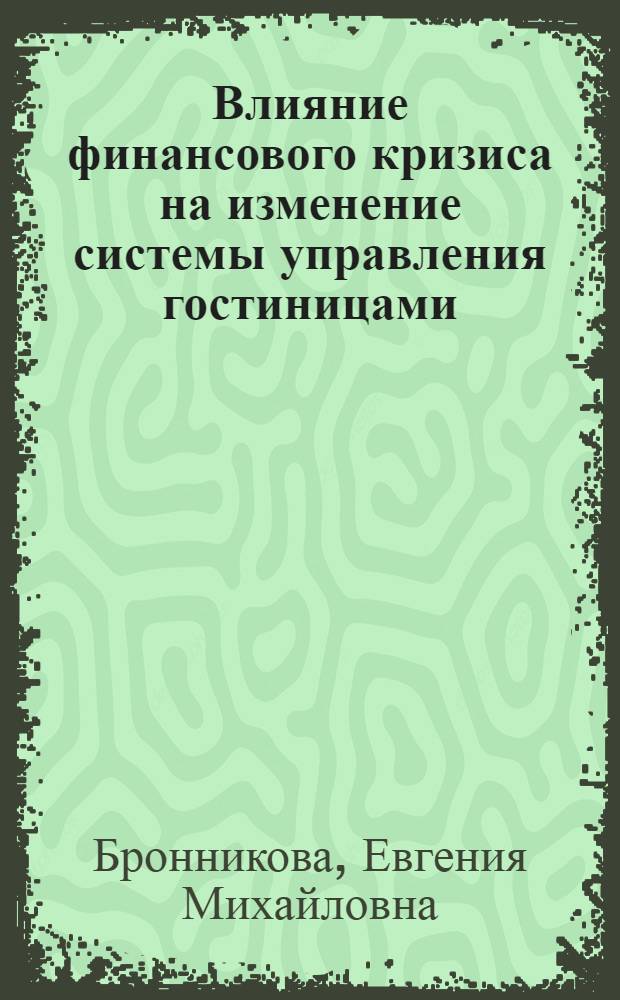 Влияние финансового кризиса на изменение системы управления гостиницами

Бронникова, Евгения Михайловна